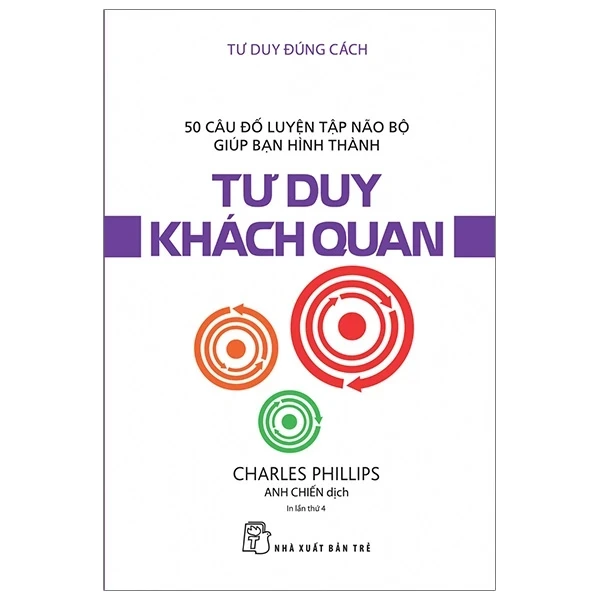 TƯ DUY ĐÚNG CÁCH

50 CÂU ĐỐ LUYỆN TẬP NÃO BỘ
GIÚP BẠN HÌNH THÀNH

TƯ DUY
KHÁCH QUAN

CHARLES PHILLIPS
ANH CHIẾN dịch

In lần thứ 4

NHÀ XUẤT BẢN TRẺ